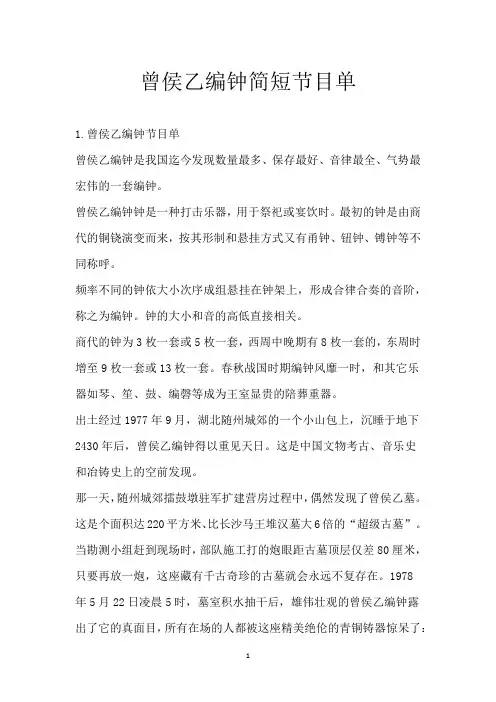 曾侯乙编钟简短节目单

1.曾侯乙编钟节目单

曾侯乙编钟是我国迄今发现数量最多、保存最好、音律最全、气势最宏伟的一套编钟。

曾侯乙编钟钟是一种打击乐器，用于祭祀或宴饮时。最初的钟是由商代的铜铙演变而来，按其形制和悬挂方式又有甬钟、钮钟、镈钟等不同称呼。

频率不同的钟依大小次序成组悬挂在钟架上，形成合律合奏的音阶，称之为编钟。钟的大小和音的高低直接相关。

商代的钟为3枚一套或5枚一套，西周中晚期有8枚一套的，东周时增至9枚一套或13枚一套。春秋战国时期编钟风靡一时，和其它乐器如琴、笙、鼓、编磬等成为王室显贵的陪葬重器。

出土经过1977年9月，湖北随州城郊的一个小山包上，沉睡于地下2430年后，曾侯乙编钟得以重见天日。这是中国文物考古、音乐史和冶铸史上的空前发现。

那一天，随州城郊擂鼓墩驻军扩建营房过程中，偶然发现了曾侯乙墓。这是个面积达220平方米、比长沙马王堆汉墓大6倍的“超级古墓”。当勘测小组赶到现场时，部队施工打的炮眼距古墓顶层仅差80厘米，只要再放一炮，这座藏有千古奇珍的古墓就会永远不复存在。1978年5月22日凌晨5时，墓室积水抽干后，雄伟壮观的曾侯乙编钟露出了它的真面目，所有在场的人都被这座精美绝伦的青铜铸器惊呆了：

1